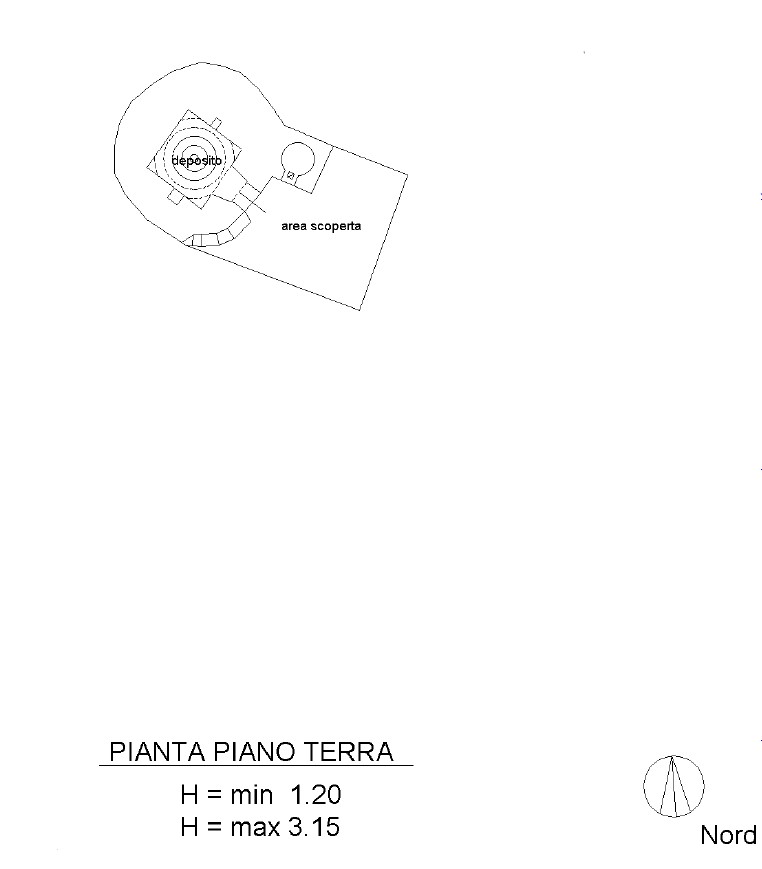 deposito

area scoperta

PIANTA PIANO TERRA

H = min 1.20
H = max 3.15

Nord